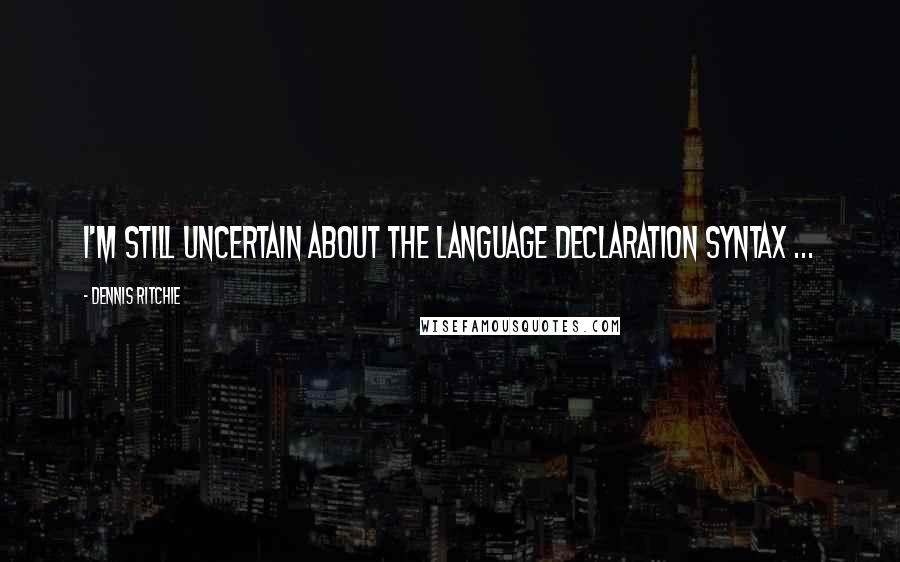 I'M STILL UNCERTAIN ABOUT THE LANGUAGE DECLARATION SYNTAX ...

- DENNIS RITCHIE

WISEFAMOUSQUOTES.COM